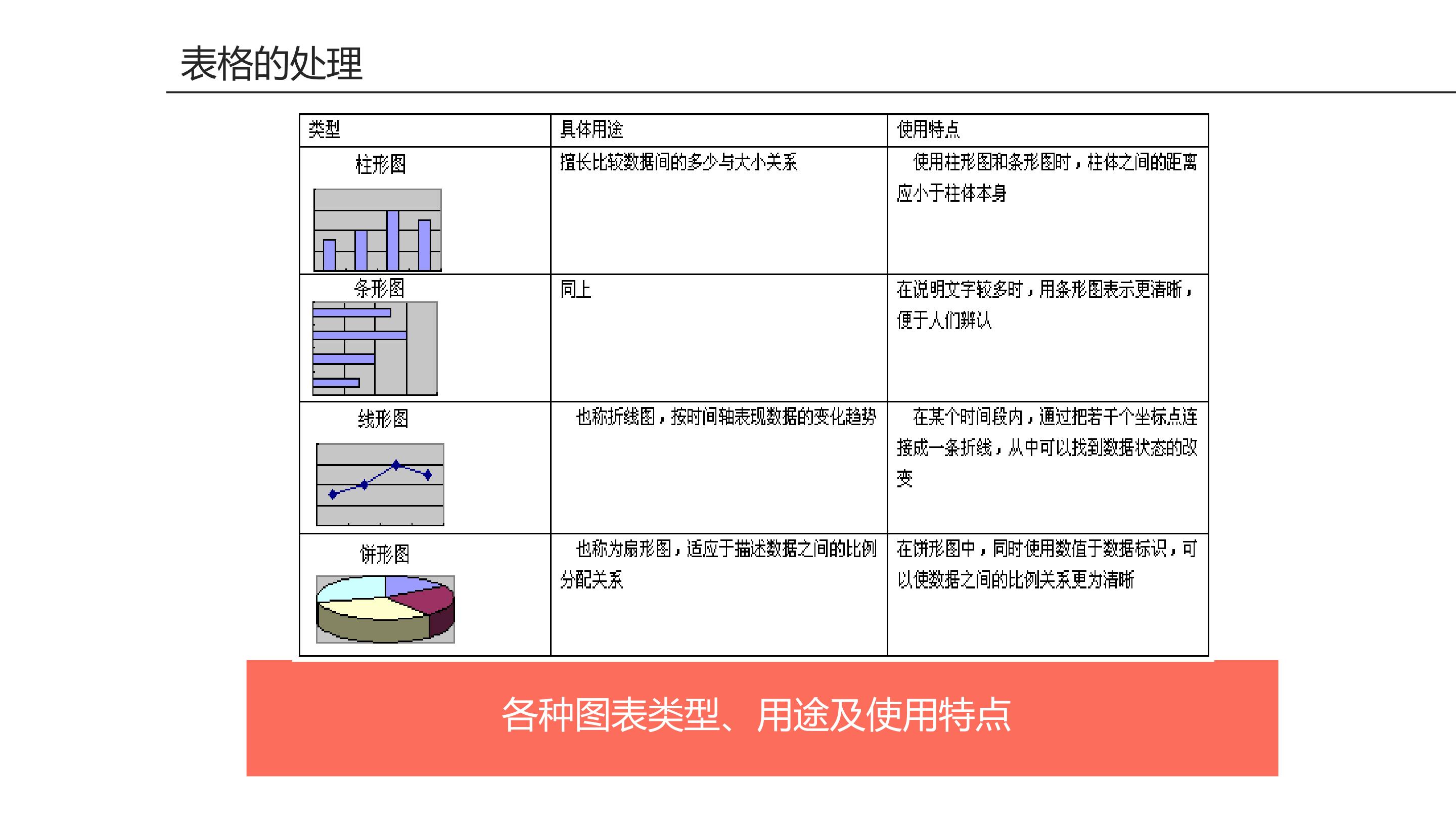 表格的处理

| 类型 | 具体用途 | 使用特点 |
|---|---|---|
| 柱形图 | 擅长比较数据间的多少与大小关系 | 使用柱形图和条形图时，柱体之间的距离应小于柱体本身 |
| 条形图 | 同上 | 在说明文字较多时，用条形图表示更清晰，便于人们辨认 |
| 线形图 | 也称折线图，按时间轴表现数据的变化趋势 | 在某个时间段内，通过把若干个坐标点连接成一条折线，从中可以找到数据状态的改变 |
| 饼形图 | 也称为扇形图，适应于描述数据之间的比例分配关系 | 在饼形图中，同时使用数值于数据标识，可以使数据之间的比例关系更为清晰 |

各种图表类型、用途及使用特点